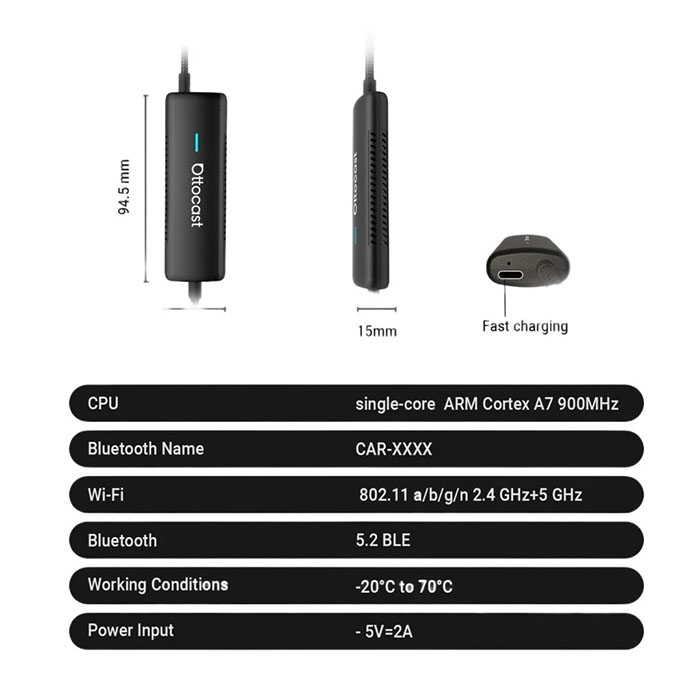 94.5 mm

Ottocast

Ottocast

15mm

Fast charging

| CPU | single-core ARM Cortex A7 900MHz |
|---|---|
| Bluetooth Name | CAR-XXXX |
| Wi-Fi | 802.11 a/b/g/n 2.4 GHz+5 GHz |
| Bluetooth | 5.2 BLE |
| Working Conditions | -20°C to 70°C |
| Power Input | - 5V=2A |